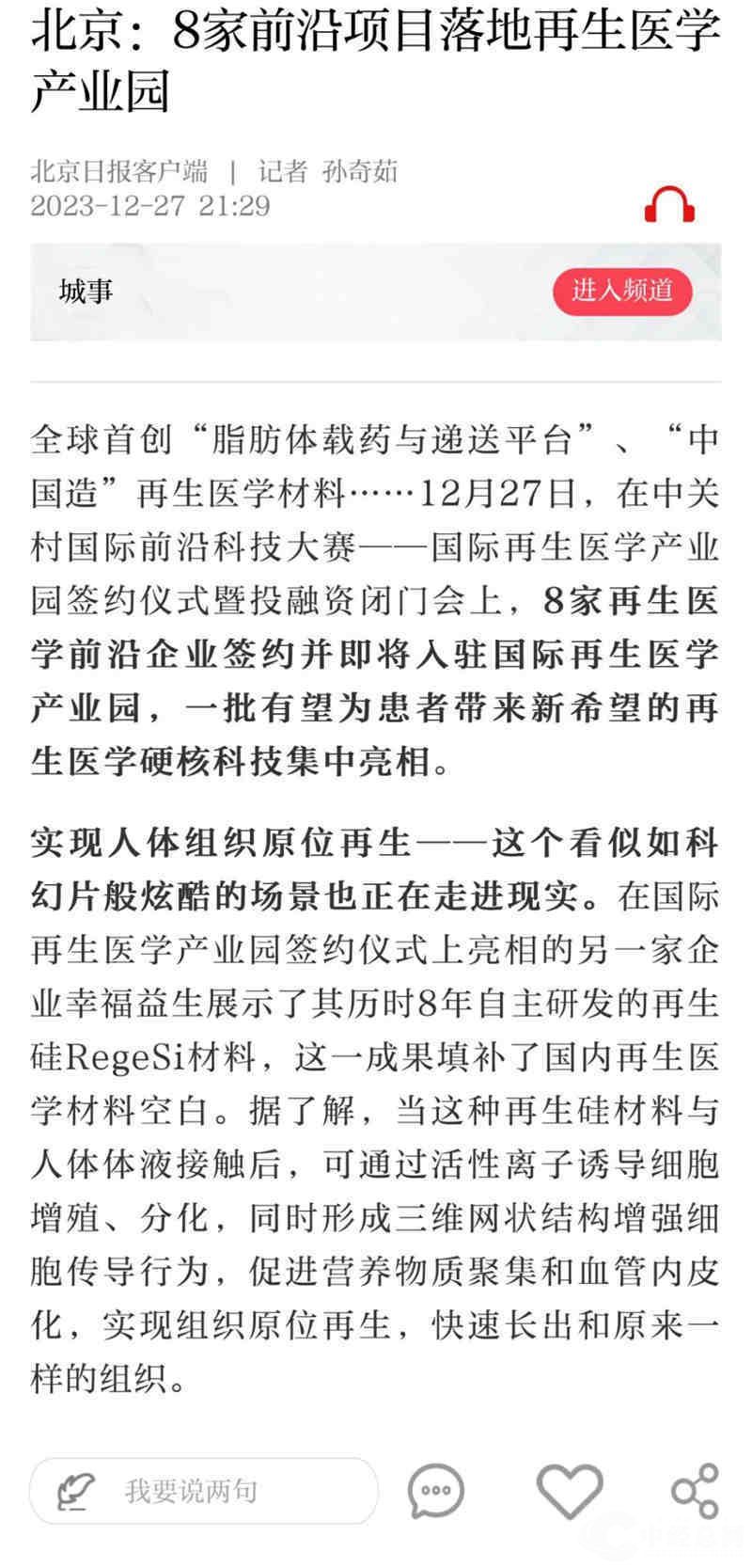 北京：8家前沿项目落地再生医学产业园

北京日报客户端 | 记者 孙奇茹
2023-12-27 21:29

城事

进入频道

全球首创“脂肪体载药与递送平台”、“中国造”再生医学材料……12月27日，在中关村国际前沿科技大赛——国际再生医学产业园签约仪式暨投融资闭门会上，8家再生医学前沿企业签约并即将入驻国际再生医学产业园，一批有望为患者带来新希望的再生医学硬核科技集中亮相。

实现人体组织原位再生——这个看似如科幻片般炫酷的场景也正在走进现实。在国际再生医学产业园签约仪式上亮相的另一家企业幸福益生展示了其历时8年自主研发的再生硅RegeSi材料，这一成果填补了国内再生医学材料空白。据了解，当这种再生硅材料与人体体液接触后，可通过活性离子诱导细胞增殖、分化，同时形成三维网状结构增强细胞传导行为，促进营养物质聚集和血管内皮化，实现组织原位再生，快速长出和原来一样的组织。

我要说两句